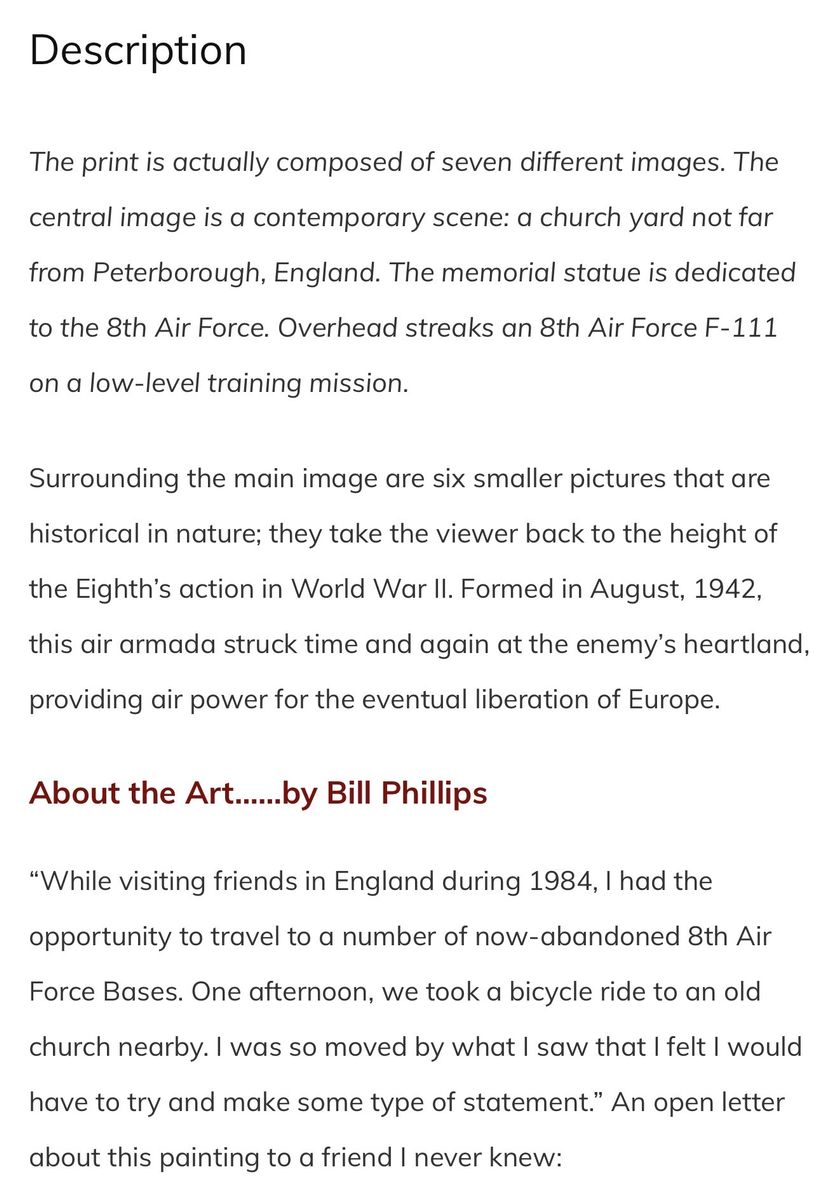 Description

The print is actually composed of seven different images. The central image is a contemporary scene: a church yard not far from Peterborough, England. The memorial statue is dedicated to the 8th Air Force. Overhead streaks an 8th Air Force F-111 on a low-level training mission.

Surrounding the main image are six smaller pictures that are historical in nature; they take the viewer back to the height of the Eighth's action in World War II. Formed in August, 1942, this air armada struck time and again at the enemy's heartland, providing air power for the eventual liberation of Europe.

About the Art......by Bill Phillips

"While visiting friends in England during 1984, I had the opportunity to travel to a number of now-abandoned 8th Air Force Bases. One afternoon, we took a bicycle ride to an old church nearby. I was so moved by what I saw that I felt I would have to try and make some type of statement." An open letter about this painting to a friend I never knew: